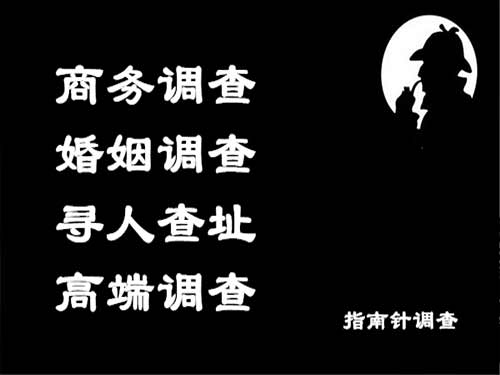 商务调查
婚姻调查
寻人查址
高端调查

指南针调查